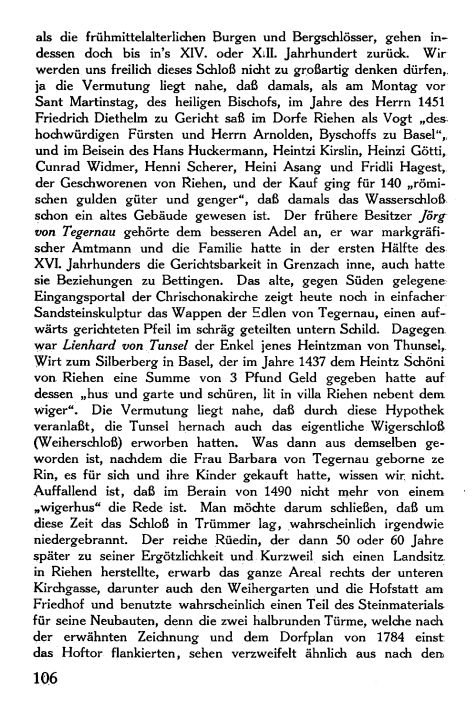 als die frühmittelalterlichen Burgen und Bergschlösser, gehen indessen doch bis in's XIV. oder XIII. Jahrhundert zurück. Wir werden uns freilich dieses Schloß nicht zu großartig denken dürfen, ja die Vermutung liegt nahe, daß damals, als am Montag vor Sant Martinstag, des heiligen Bischofs, im Jahre des Herrn 1451 Friedrich Diethelm zu Gericht saß im Dorfe Riehen als Vogt „des hochwürdigen Fürsten und Herrn Arnolden, Byschoffs zu Basel", und im Beisein des Hans Huckermann, Heintzi Kirslin, Heinzi Götti, Cunrad Widmer, Henni Scherer, Heini Asang und Fridli Hagest, der Geschworenen von Riehen, und der Kauf ging für 140 „römischen gulden güter und genger", daß damals das Wasserschloß schon ein altes Gebäude gewesen ist. Der frühere Besitzer Jörg von Tegernau gehörte dem besseren Adel an, er war markgräfischer Amtmann und die Familie hatte in der ersten Hälfte des XVI. Jahrhunders die Gerichtsbarkeit in Grenzach inne, auch hatte sie Beziehungen zu Bettingen. Das alte, gegen Süden gelegene Eingangsportal der Chrischonakirche zeigt heute noch in einfacher Sandsteinskulptur das Wappen der Edlen von Tegernau, einen aufwärts gerichteten Pfeil im schräg geteilten untern Schild. Dagegen war Lienhard von Tunsel der Enkel jenes Heintzman von Thunsel, Wirt zum Silberberg in Basel, der im Jahre 1437 dem Heintz Schöni von Riehen eine Summe von 3 Pfund Geld gegeben hatte auf dessen „hus und garte und schüren, lit in villa Riehen nebent dem wiger". Die Vermutung liegt nahe, daß durch diese Hypothek veranlaßt, die Tunsel hernach auch das eigentliche Wigerschloß (Weiherschloß) erworben hatten. Was dann aus demselben geworden ist, nachdem die Frau Barbara von Tegernau geborne ze Rin, es für sich und ihre Kinder gekauft hatte, wissen wir nicht. Auffallend ist, daß im Berain von 1490 nicht mehr von einem „wigerhus" die Rede ist. Man möchte darum schließen, daß um diese Zeit das Schloß in Trümmer lag, wahrscheinlich irgendwie niedergebrannt. Der reiche Rüedin, der dann 50 oder 60 Jahre später zu seiner Ergötzlichkeit und Kurzweil sich einen Landsitz in Riehen herstellte, erwarb das ganze Areal rechts der unteren Kirchgasse, darunter auch den Weihergarten und die Hofstatt am Friedhof und benutzte wahrscheinlich einen Teil des Steinmaterials für seine Neubauten, denn die zwei halbrunden Türme, welche nach der erwähnten Zeichnung und dem Dorfplan von 1784 einst das Hoftor flankierten, sehen verzweifelt ähnlich aus nach den

106